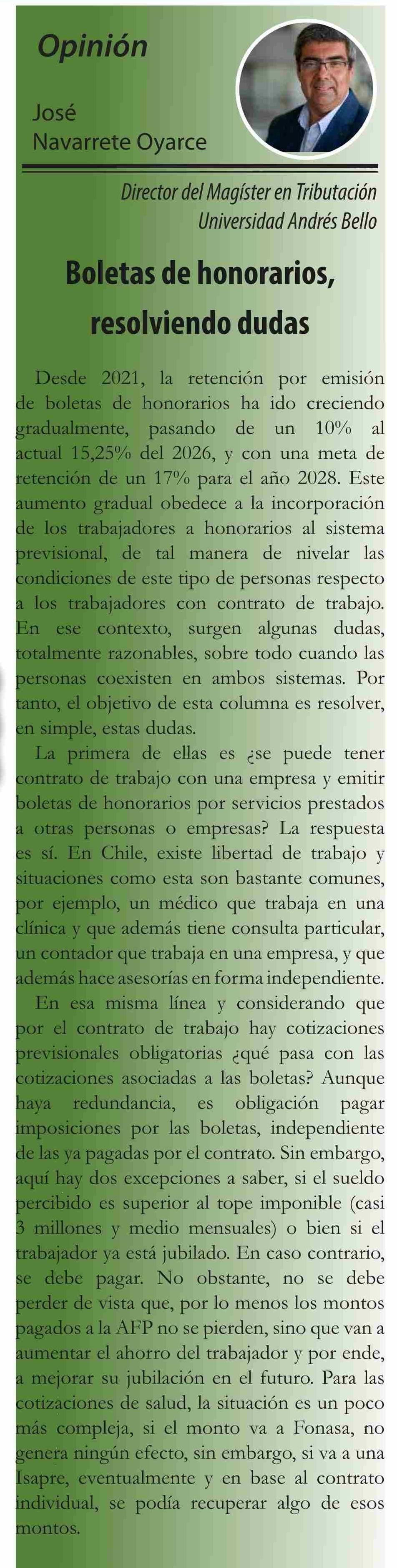 Opinión

José Navarrete Oyarce

Director del Magíster en Tributación
Universidad Andrés Bello

Boletas de honorarios, resolviendo dudas

Desde 2021, la retención por emisión de boletas de honorarios ha ido creciendo gradualmente, pasando de un 10% al actual 15,25% del 2026, y con una meta de retención de un 17% para el año 2028. Este aumento gradual obedece a la incorporación de los trabajadores a honorarios al sistema previsional, de tal manera de nivelar las condiciones de este tipo de personas respecto a los trabajadores con contrato de trabajo. En ese contexto, surgen algunas dudas, totalmente razonables, sobre todo cuando las personas coexisten en ambos sistemas. Por tanto, el objetivo de esta columna es resolver, en simple, estas dudas.

La primera de ellas es ¿se puede tener contrato de trabajo con una empresa y emitir boletas de honorarios por servicios prestados a otras personas o empresas? La respuesta es sí. En Chile, existe libertad de trabajo y situaciones como esta son bastante comunes, por ejemplo, un médico que trabaja en una clínica y que además tiene consulta particular, un contador que trabaja en una empresa, y que además hace asesorías en forma independiente.

En esa misma línea y considerando que por el contrato de trabajo hay cotizaciones previsionales obligatorias ¿qué pasa con las cotizaciones asociadas a las boletas? Aunque haya redundancia, es obligación pagar imposiciones por las boletas, independiente de las ya pagadas por el contrato. Sin embargo, aquí hay dos excepciones a saber, si el sueldo percibido es superior al tope imponible (casi 3 millones y medio mensuales) o bien si el trabajador ya está jubilado. En caso contrario, se debe pagar. No obstante, no se debe perder de vista que, por lo menos los montos pagados a la AFP no se pierden, sino que van a aumentar el ahorro del trabajador y por ende, a mejorar su jubilación en el futuro. Para las cotizaciones de salud, la situación es un poco más compleja, si el monto va a Fonasa, no genera ningún efecto, sin embargo, si va a una Isapre, eventualmente y en base al contrato individual, se podía recuperar algo de esos montos.